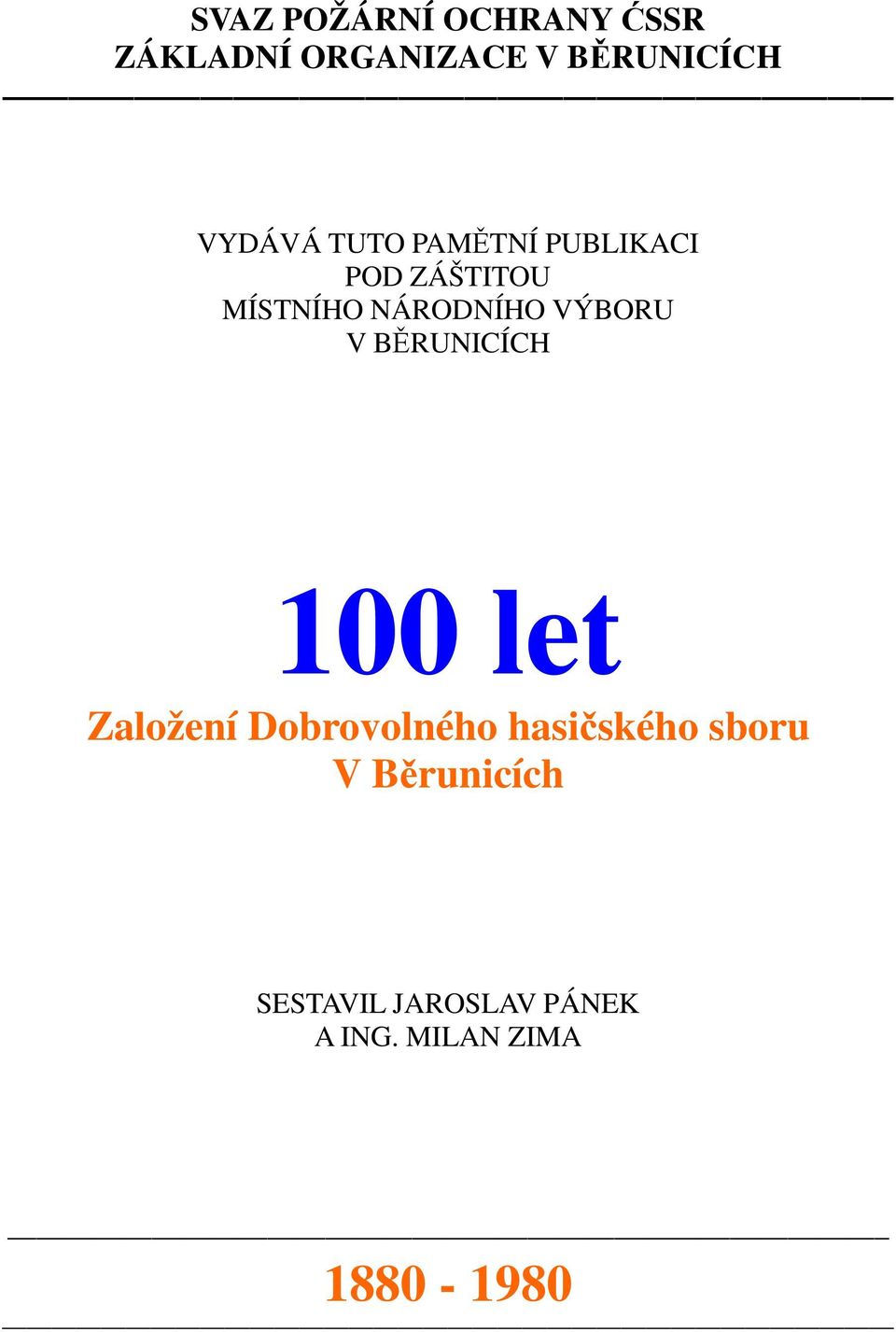 SVAZ POŽÁRNÍ OCHRANY ĆSSR
ZÁKLADNÍ ORGANIZACE V BĚRUNICÍCH

VYDÁVÁ TUTO PAMĚTNÍ PUBLIKACI
POD ZÁŠTITOU
MÍSTNÍHO NÁRODNÍHO VÝBORU
V BĚRUNICÍCH

100 let

Založení Dobrovolného hasičského sboru
V Běrunicích

SESTAVIL JAROSLAV PÁNEK
A ING. MILAN ZIMA

1880 - 1980